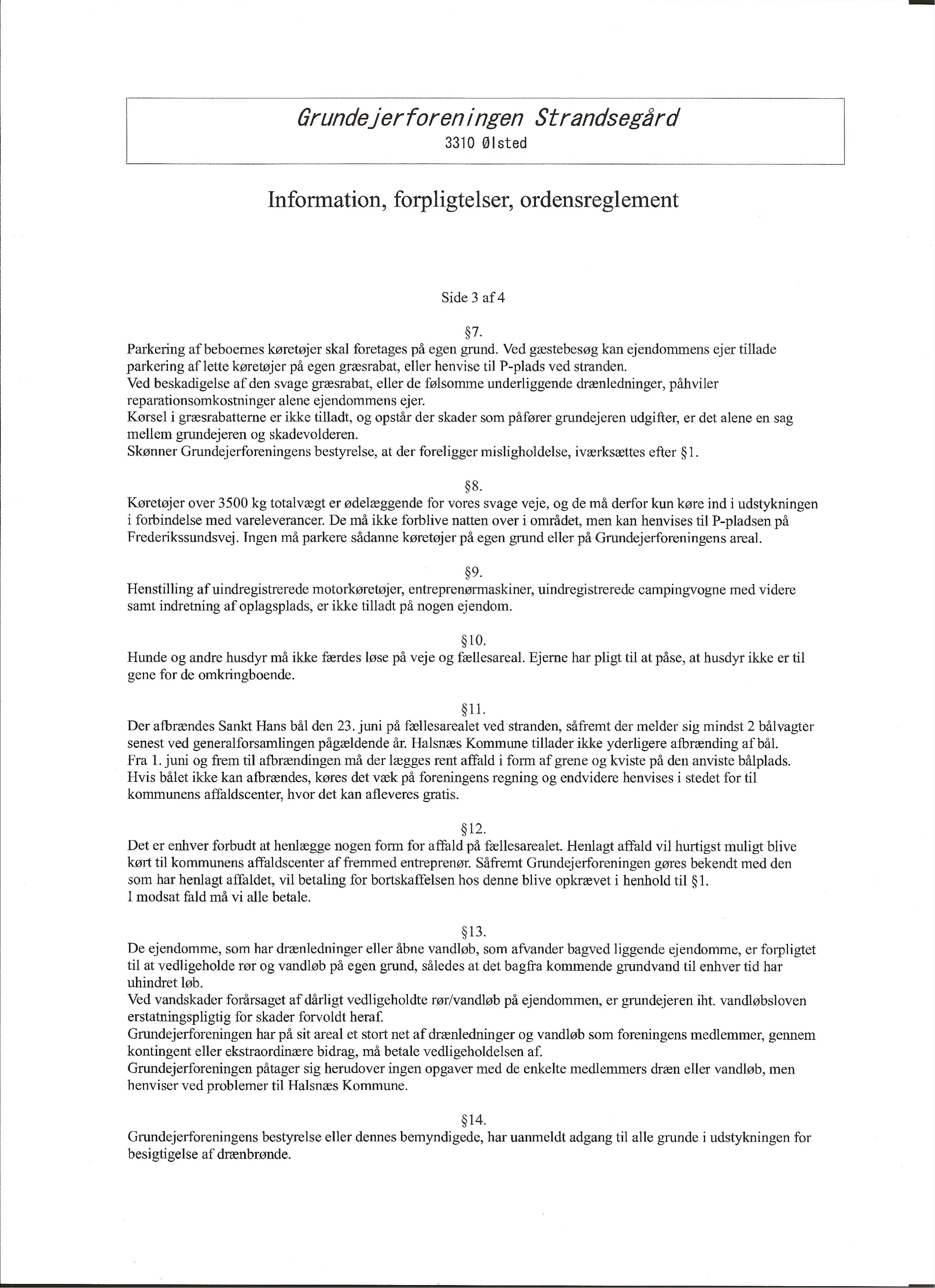 Grundejerforeningen Strandsegård
3310 Ølsted

Information, forpligtelser, ordensreglement

Side 3 af 4

§7.
Parkering af beboernes køretøjer skal foretages på egen grund. Ved gæstebesøg kan ejendommens ejer tillade parkering af lette køretøjer på egen græsrabat, eller henvise til P-plads ved stranden.
Ved beskadigelse af den svage græsrabat, eller de følsomme underliggende drænledninger, påhviler reparationsomkostninger alene ejendommens ejer.
Kørsel i græsrabatterne er ikke tilladt, og opstår der skader som påfører grundejeren udgifter, er det alene en sag mellem grundejeren og skadevolderen.
Skønner Grundejerforeningens bestyrelse, at der foreligger misligholdelse, iværksættes efter §1.

§8.
Køretøjer over 3500 kg totalvægt er ødelæggende for vores svage veje, og de må derfor kun køre ind i udstykningen i forbindelse med vareleverancer. De må ikke forblive natten over i området, men kan henvises til P-pladsen på Frederikssundsvej. Ingen må parkere sådanne køretøjer på egen grund eller på Grundejerforeningens areal.

§9.
Henstilling af uindregistrerede motorkøretøjer, entreprenørmaskiner, uindregistrerede campingvogne med videre samt indretning af oplagsplads, er ikke tilladt på nogen ejendom.

§10.
Hunde og andre husdyr må ikke færdes løse på veje og fællesareal. Ejerne har pligt til at påse, at husdyr ikke er til gene for de omkringboende.

§11.
Der afbrændes Sankt Hans bål den 23. juni på fællesarealet ved stranden, såfremt der melder sig mindst 2 bålvagter senest ved generalforsamlingen pågældende år. Halsnæs Kommune tillader ikke yderligere afbrænding af bål.
Fra 1. juni og frem til afbrændingen må der lægges rent affald i form af grene og kviste på den anviste bålplads.
Hvis bålet ikke kan afbrændes, køres det væk på foreningens regning og endvidere henvises i stedet for til kommunens affaldscenter, hvor det kan afleveres gratis.

§12.
Det er enhver forbudt at henlægge nogen form for affald på fællesarealet. Henlagt affald vil hurtigst muligt blive kørt til kommunens affaldscenter af fremmed entreprenør. Såfremt Grundejerforeningen gøres bekendt med den som har henlagt affaldet, vil betaling for bortskaffelsen hos denne blive opkrævet i henhold til §1.
I modsat fald må vi alle betale.

§13.
De ejendomme, som har drænledninger eller åbne vandløb, som afvander bagved liggende ejendomme, er forpligtet til at vedligeholde rør og vandløb på egen grund, således at det bagfra kommende grundvand til enhver tid har uhindret løb.
Ved vandskader forårsaget af dårligt vedligeholdte rør/vandløb på ejendommen, er grundejeren iht. vandløbsloven erstatningspligtig for skader forvoldt heraf.
Grundejerforeningen har på sit areal et stort net af drænledninger og vandløb som foreningens medlemmer, gennem kontingent eller ekstraordinære bidrag, må betale vedligeholdelsen af.
Grundejerforeningen påtager sig herudover ingen opgaver med de enkelte medlemmers dræn eller vandløb, men henviser ved problemer til Halsnæs Kommune.

§14.
Grundejerforeningens bestyrelse eller dennes bemyndigede, har uanmeldt adgang til alle grunde i udstykningen for besigtigelse af drænbrønde.